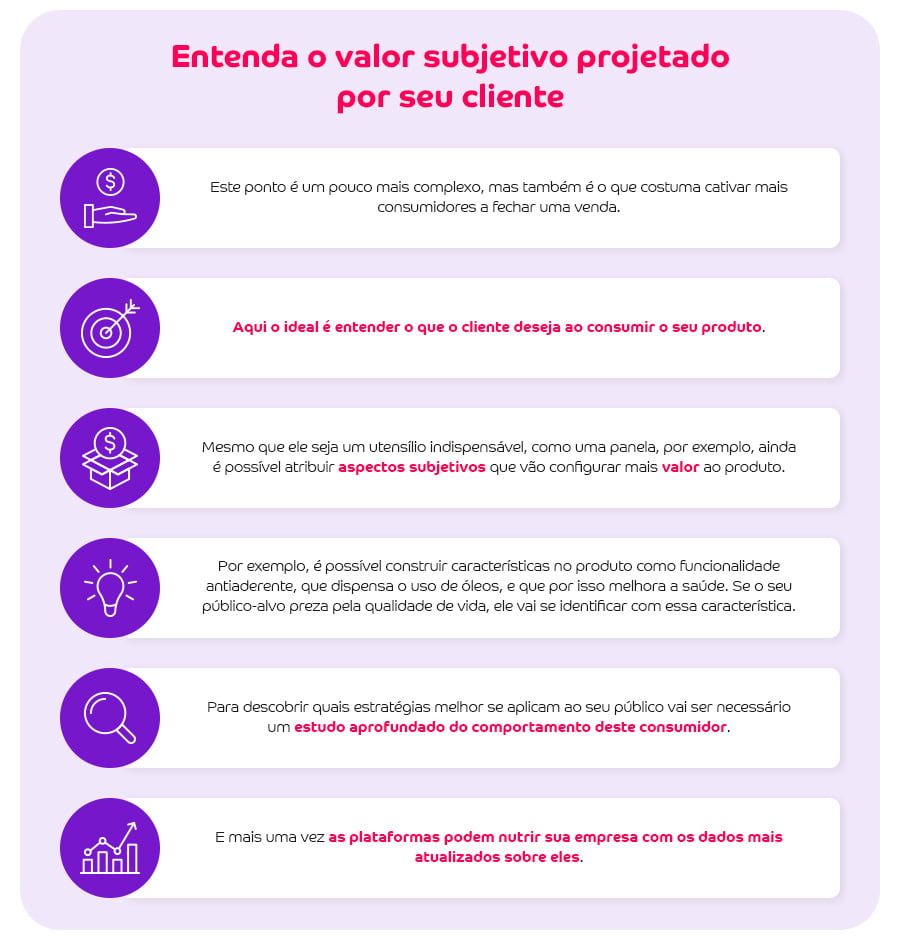 Entenda o valor subjetivo projetado por seu cliente

Este ponto é um pouco mais complexo, mas também é o que costuma cativar mais consumidores a fechar uma venda.

Aqui o ideal é entender o que o cliente deseja ao consumir o seu produto.

Mesmo que ele seja um utensílio indispensável, como uma panela, por exemplo, ainda é possível atribuir aspectos subjetivos que vão configurar mais valor ao produto.

Por exemplo, é possível construir características no produto como funcionalidade antiaderente, que dispensa o uso de óleos, e que por isso melhora a saúde. Se o seu público-alvo preza pela qualidade de vida, ele vai se identificar com essa característica.

Para descobrir quais estratégias melhor se aplicam ao seu público vai ser necessário um estudo aprofundado do comportamento deste consumidor.

E mais uma vez as plataformas podem nutrir sua empresa com os dados mais atualizados sobre eles.